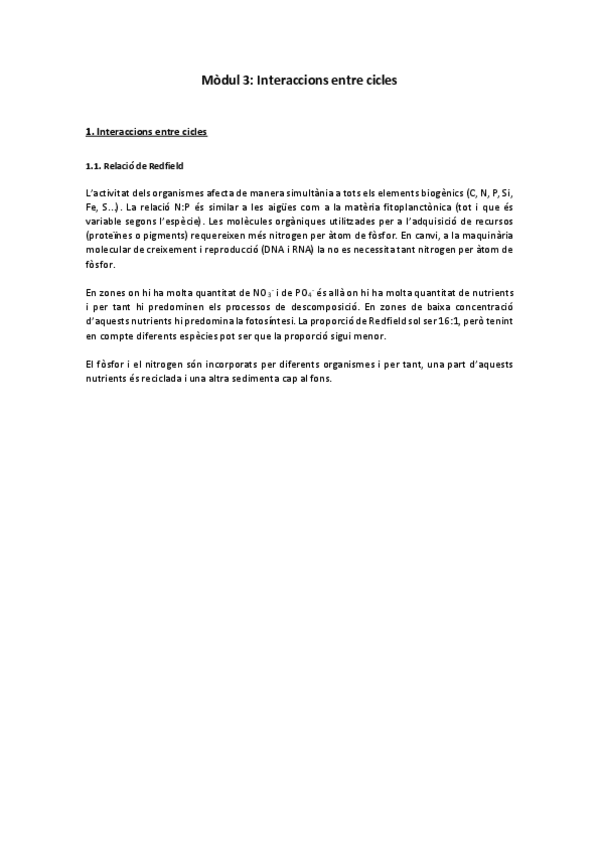 Mòdul 3: Interaccions entre cicles

1. Interaccions entre cicles

1.1. Relació de Redfield

L'activitat dels organismes afecta de manera simultània a tots els elements biogènics (C, N, P, Si, Fe, S...). La relació N:P és similar a les aigües com a la matèria fitoplanctònica (tot i que és variable segons l'espècie). Les molècules orgàniques utilitzades per a l'adquisició de recursos (proteïnes o pigments) requereixen més nitrogen per àtom de fòsfor. En canvi, a la maquinària molecular de creixement i reproducció (DNA i RNA) la no es necessita tant nitrogen per àtom de fòsfor.

En zones on hi ha molta quantitat de $NO_3^-$ i de $PO_4^-$ és allà on hi ha molta quantitat de nutrients i per tant hi predominen els processos de descomposició. En zones de baixa concentració d'aquests nutrients hi predomina la fotosíntesi. La proporció de Redfield sol ser 16:1, però tenint en compte diferents espècies pot ser que la proporció sigui menor.

El fòsfor i el nitrogen són incorporats per diferents organismes i per tant, una part d'aquests nutrients és reciclada i una altra sedimenta cap al fons.